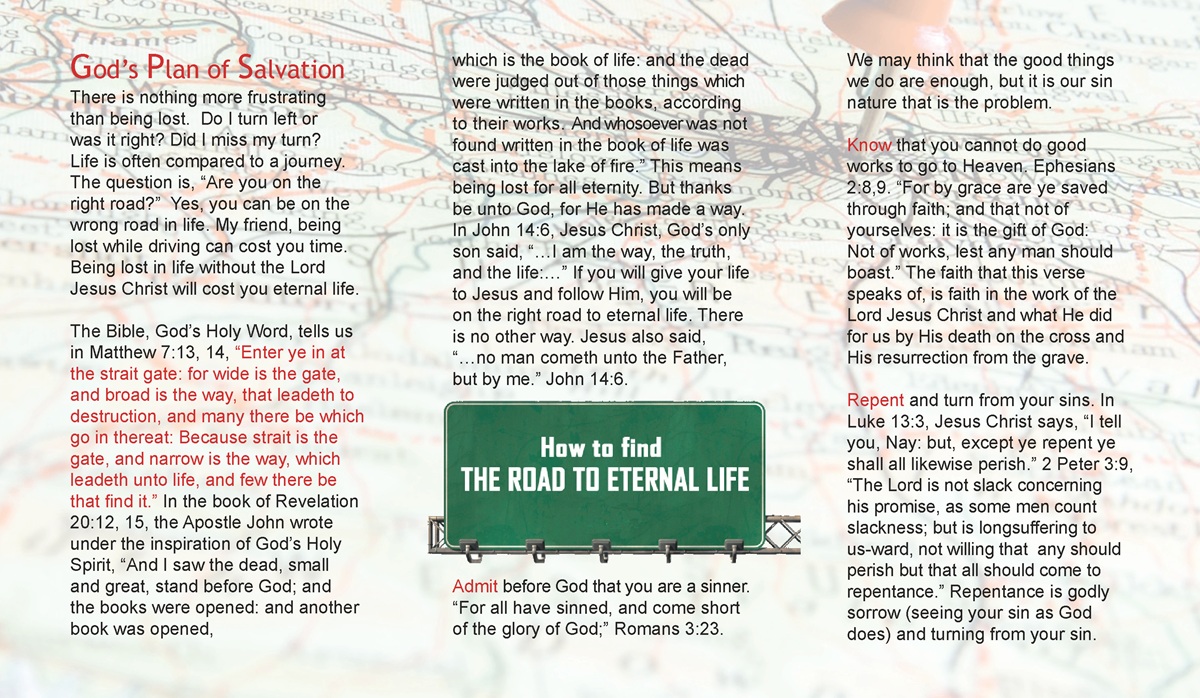 God's Plan of Salvation

There is nothing more frustrating than being lost. Do I turn left or was it right? Did I miss my turn? Life is often compared to a journey. The question is, "Are you on the right road?" Yes, you can be on the wrong road in life. My friend, being lost while driving can cost you time. Being lost in life without the Lord Jesus Christ will cost you eternal life.

The Bible, God's Holy Word, tells us in Matthew 7:13, 14, "Enter ye in at the strait gate: for wide is the gate, and broad is the way, that leadeth to destruction, and many there be which go in thereat: Because strait is the gate, and narrow is the way, which leadeth unto life, and few there be that find it." In the book of Revelation 20:12, 15, the Apostle John wrote under the inspiration of God's Holy Spirit, "And I saw the dead, small and great, stand before God; and the books were opened: and another book was opened,

which is the book of life: and the dead were judged out of those things which were written in the books, according to their works. And whosoever was not found written in the book of life was cast into the lake of fire." This means being lost for all eternity. But thanks be unto God, for He has made a way. In John 14:6, Jesus Christ, God's only son said, "…I am the way, the truth, and the life:…" If you will give your life to Jesus and follow Him, you will be on the right road to eternal life. There is no other way. Jesus also said, "…no man cometh unto the Father, but by me." John 14:6.

How to find
THE ROAD TO ETERNAL LIFE

Admit before God that you are a sinner. "For all have sinned, and come short of the glory of God;" Romans 3:23.

We may think that the good things we do are enough, but it is our sin nature that is the problem.

Know that you cannot do good works to go to Heaven. Ephesians 2:8,9. "For by grace are ye saved through faith; and that not of yourselves: it is the gift of God: Not of works, lest any man should boast." The faith that this verse speaks of, is faith in the work of the Lord Jesus Christ and what He did for us by His death on the cross and His resurrection from the grave.

Repent and turn from your sins. In Luke 13:3, Jesus Christ says, "I tell you, Nay: but, except ye repent ye shall all likewise perish." 2 Peter 3:9, "The Lord is not slack concerning his promise, as some men count slackness; but is longsuffering to us-ward, not willing that any should perish but that all should come to repentance." Repentance is godly sorrow (seeing your sin as God does) and turning from your sin.